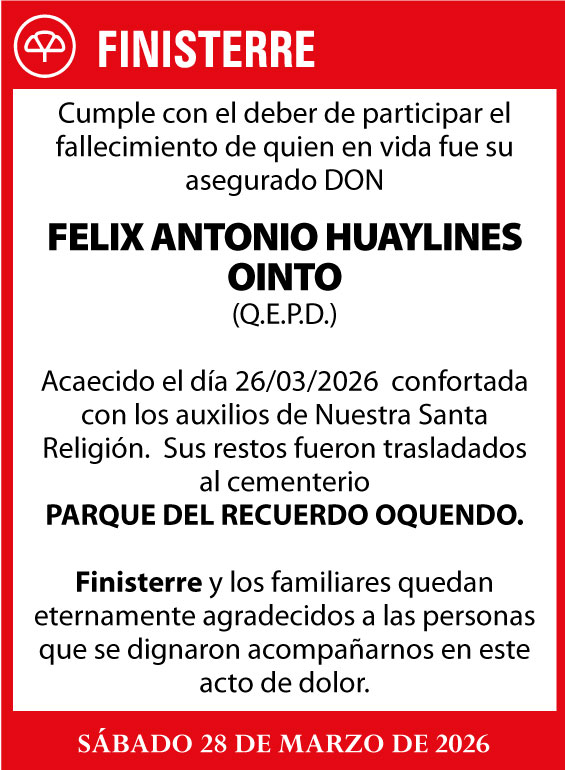 FINISTERRE

Cumple con el deber de participar el fallecimiento de quien en vida fue su asegurado DON

FELIX ANTONIO HUAYLINES OINTO
(Q.E.P.D.)

Acaecido el día 26/03/2026 confortada con los auxilios de Nuestra Santa Religión. Sus restos fueron trasladados al cementerio
PARQUE DEL RECUERDO OQUENDO.

Finisterre y los familiares quedan eternamente agradecidos a las personas que se dignaron acompañarnos en este acto de dolor.

SÁBADO 28 DE MARZO DE 2026